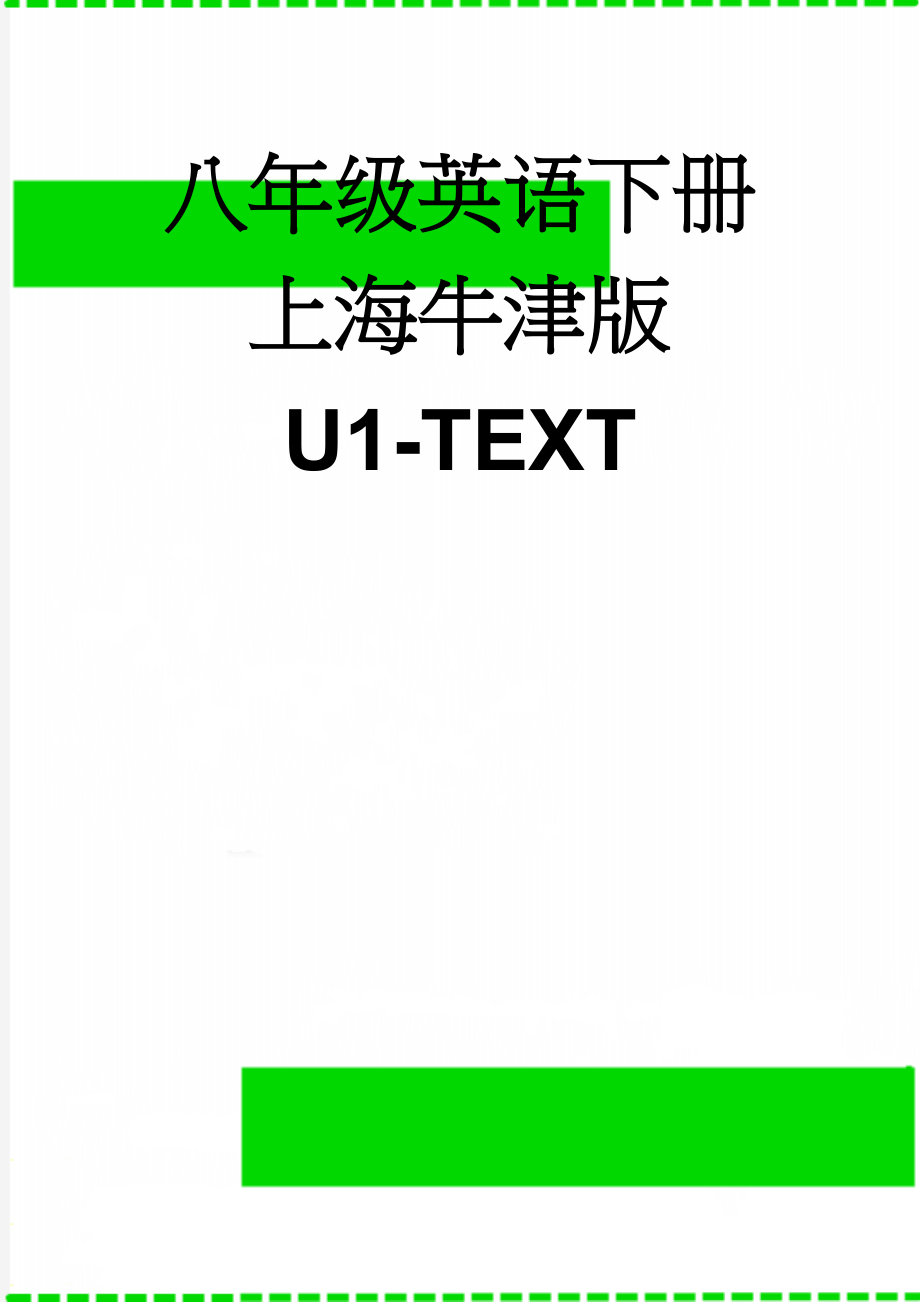 八年级英语下册上海牛津版U1-TEXT